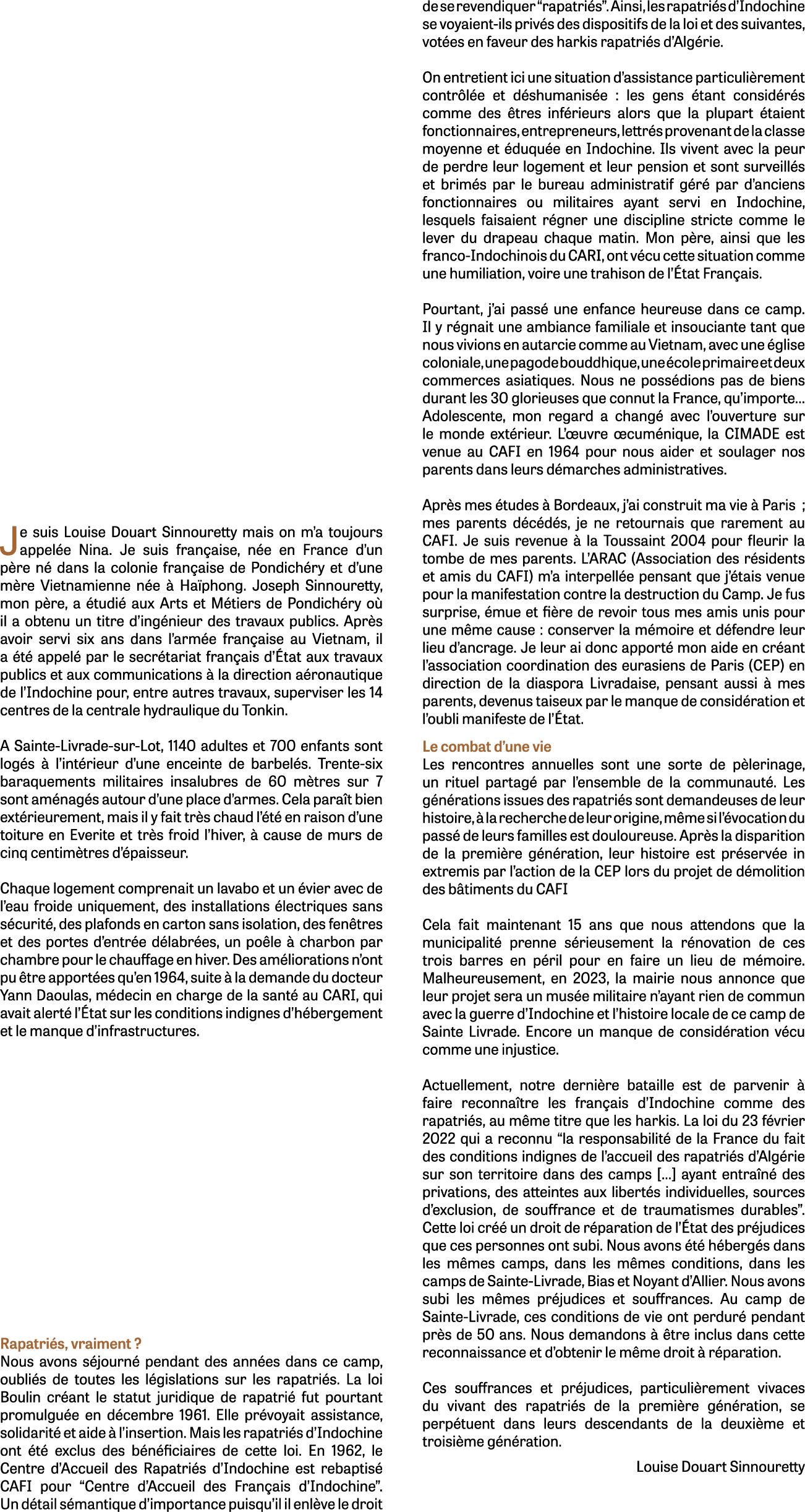 Je suis Louise Douart Sinnouretty mais on m'a toujours appelée Nina. Je suis française, née en France d'un père né dans la colonie française de Pondichéry et d'une mère Vietnamienne née à Haïphong. Joseph Sinnouretty, mon père, a étudié aux Arts et Métiers de Pondichéry où il a obtenu un titre d'ingénieur des travaux publics. Après avoir servi six ans dans l'armée française au Vietnam, il a été appelé par le secrétariat français d'État aux travaux publics et aux communications à la direction aéronautique de l'Indochine pour, entre autres travaux, superviser les 14 centres de la centrale hydraulique du Tonkin.

A Sainte-Livrade-sur-Lot, 1140 adultes et 700 enfants sont logés à l'intérieur d'une enceinte de barbelés. Trente-six baraquements militaires insalubres de 60 mètres sur 7 sont aménagés autour d'une place d'armes. Cela paraît bien extérieurement, mais il y fait très chaud l'été en raison d'une toiture en Everite et très froid l'hiver, à cause de murs de cinq centimètres d'épaisseur.

Chaque logement comprenait un lavabo et un évier avec de l'eau froide uniquement, des installations électriques sans sécurité, des plafonds en carton sans isolation, des fenêtres et des portes d'entrée délabrées, un poêle à charbon par chambre pour le chauffage en hiver. Des améliorations n'ont pu être apportées qu'en 1964, suite à la demande du docteur Yann Daoulas, médecin en charge de la santé au CARI, qui avait alerté l'État sur les conditions indignes d'hébergement et le manque d'infrastructures.

Rapatriés, vraiment ?
Nous avons séjourné pendant des années dans ce camp, oubliés de toutes les législations sur les rapatriés. La loi Boulin créant le statut juridique de rapatrié fut pourtant promulguée en décembre 1961. Elle prévoyait assistance, solidarité et aide à l'insertion. Mais les rapatriés d'Indochine ont été exclus des bénéficiaires de cette loi. En 1962, le Centre d'Accueil des Rapatriés d'Indochine est rebaptisé CAFI pour "Centre d'Accueil des Français d'Indochine". Un détail sémantique d'importance puisqu'il il enlève le droit de se revendiquer "rapatriés". Ainsi, les rapatriés d'Indochine se voyaient-ils privés des dispositifs de la loi et des suivantes, votées en faveur des harkis rapatriés d'Algérie.

On entretient ici une situation d'assistance particulièrement contrôlée et déshumanisée : les gens étant considérés comme des êtres inférieurs alors que la plupart étaient fonctionnaires, entrepreneurs, lettrés provenant de la classe moyenne et éduquée en Indochine. Ils vivent avec la peur de perdre leur logement et leur pension et sont surveillés et brimés par le bureau administratif géré par d'anciens fonctionnaires ou militaires ayant servi en Indochine, lesquels faisaient régner une discipline stricte comme le lever du drapeau chaque matin. Mon père, ainsi que les franco-Indochinois du CARI, ont vécu cette situation comme une humiliation, voire une trahison de l'État Français.

Pourtant, j'ai passé une enfance heureuse dans ce camp. Il y régnait une ambiance familiale et insouciante tant que nous vivions en autarcie comme au Vietnam, avec une église coloniale, une pagode bouddhique, une école primaire et deux commerces asiatiques. Nous ne possédions pas de biens durant les 30 glorieuses que connut la France, qu'importe... Adolescente, mon regard a changé avec l'ouverture sur le monde extérieur. L'œuvre œcuménique, la CIMADE est venue au CAFI en 1964 pour nous aider et soulager nos parents dans leurs démarches administratives.

Après mes études à Bordeaux, j'ai construit ma vie à Paris ; mes parents décédés, je ne retournais que rarement au CAFI. Je suis revenue à la Toussaint 2004 pour fleurir la tombe de mes parents. L'ARAC (Association des résidents et amis du CAFI) m'a interpellée pensant que j'étais venue pour la manifestation contre la destruction du Camp. Je fus surprise, émue et fière de revoir tous mes amis unis pour une même cause : conserver la mémoire et défendre leur lieu d'ancrage. Je leur ai donc apporté mon aide en créant l'association coordination des eurasiens de Paris (CEP) en direction de la diaspora Livradaise, pensant aussi à mes parents, devenus taiseux par le manque de considération et l'oubli manifeste de l'État.

Le combat d'une vie
Les rencontres annuelles sont une sorte de pèlerinage, un rituel partagé par l'ensemble de la communauté. Les générations issues des rapatriés sont demandeuses de leur histoire, à la recherche de leur origine, même si l'évocation du passé de leurs familles est douloureuse. Après la disparition de la première génération, leur histoire est préservée in extremis par l'action de la CEP lors du projet de démolition des bâtiments du CAFI

Cela fait maintenant 15 ans que nous attendons que la municipalité prenne sérieusement la rénovation de ces trois barres en péril pour en faire un lieu de mémoire. Malheureusement, en 2023, la mairie nous annonce que leur projet sera un musée militaire n'ayant rien de commun avec la guerre d'Indochine et l'histoire locale de ce camp de Sainte Livrade. Encore un manque de considération vécu comme une injustice.

Actuellement, notre dernière bataille est de parvenir à faire reconnaître les français d'Indochine comme des rapatriés, au même titre que les harkis. La loi du 23 février 2022 qui a reconnu "la responsabilité de la France du fait des conditions indignes de l'accueil des rapatriés d'Algérie sur son territoire dans des camps [...] ayant entraîné des privations, des atteintes aux libertés individuelles, sources d'exclusion, de souffrance et de traumatismes durables". Cette loi créé un droit de réparation de l'État des préjudices que ces personnes ont subi. Nous avons été hébergés dans les mêmes camps, dans les mêmes conditions, dans les camps de Sainte-Livrade, Bias et Noyant d'Allier. Nous avons subi les mêmes préjudices et souffrances. Au camp de Sainte-Livrade, ces conditions de vie ont perduré pendant près de 50 ans. Nous demandons à être inclus dans cette reconnaissance et d'obtenir le même droit à réparation.

Ces souffrances et préjudices, particulièrement vivaces du vivant des rapatriés de la première génération, se perpétuent dans leurs descendants de la deuxième et troisième génération.

Louise Douart Sinnouretty